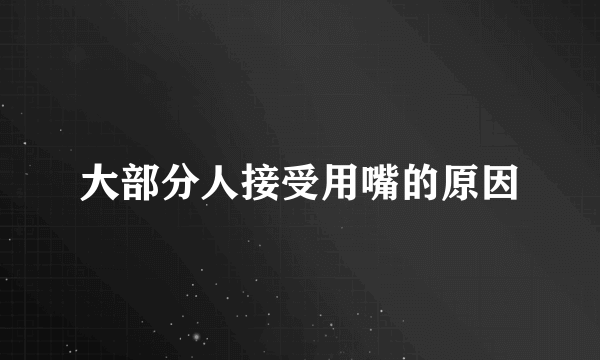 大部分人接受用嘴的原因